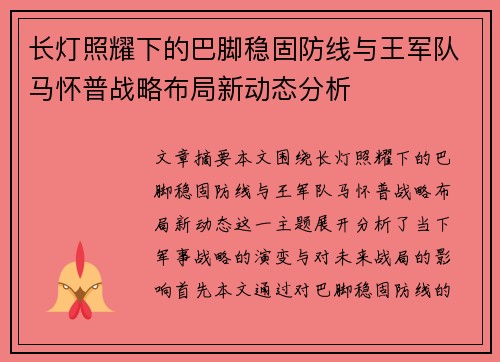 长灯照耀下的巴脚稳固防线与王军队马怀普战略布局新动态分析

文章摘要本文围绕长灯照耀下的巴脚稳固防线与王军队马怀普战略布局新动态这一主题展开分析了当下军事战略的演变与对未来战局的影响首先本文通过对巴脚稳固防线的